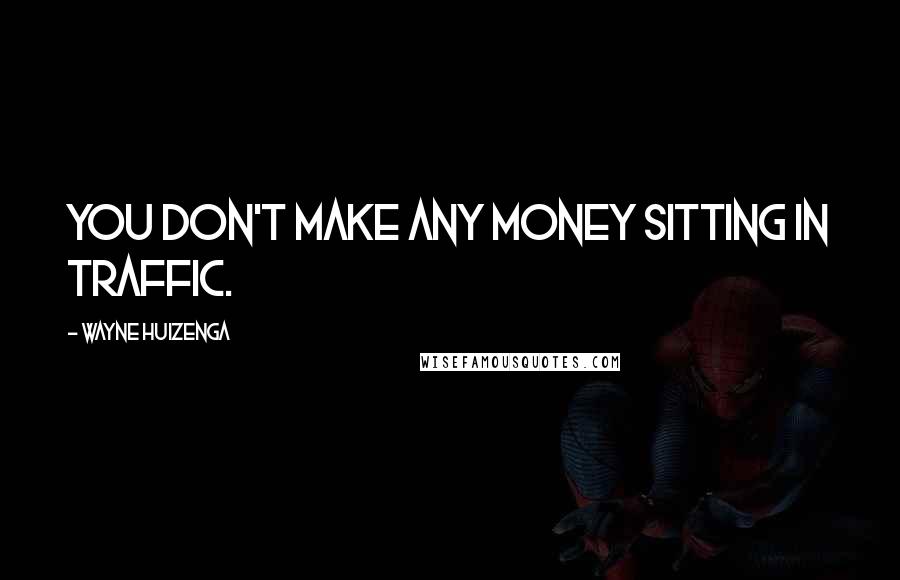 YOU DON'T MAKE ANY MONEY SITTING IN TRAFFIC.

- WAYNE HUIZENGA

WISEFAMOUSQUOTES.COM